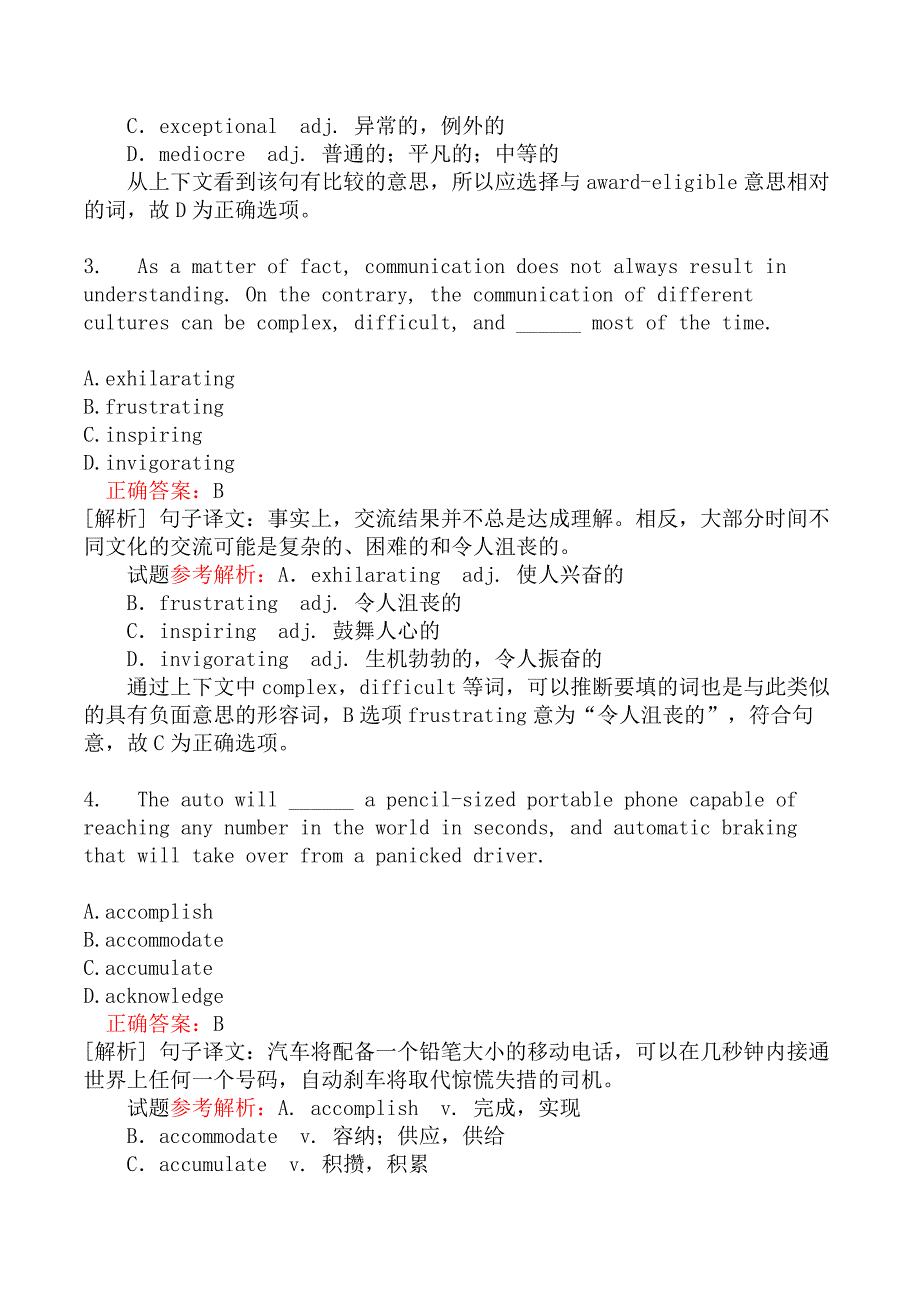 C. exceptional adj. 异常的，例外的
D. mediocre adj. 普通的；平凡的；中等的
从上下文看到该句有比较的意思，所以应选择与 award-eligible 意思相对的词，故 D 为正确选项。

3. As a matter of fact, communication does not always result in understanding. On the contrary, the communication of different cultures can be complex, difficult, and ______ most of the time.

A.exhilarating
B.frustrating
C.inspiring
D.invigorating
正确答案：B
[解析] 句子译文：事实上，交流结果并不总是达成理解。相反，大部分时间不同文化的交流可能是复杂的、困难的和令人沮丧的。
试题参考解析：A. exhilarating adj. 使人兴奋的
B. frustrating adj. 令人沮丧的
C. inspiring adj. 鼓舞人心的
D. invigorating adj. 生机勃勃的，令人振奋的
通过上下文中 complex，difficult 等词，可以推断要填的词也是与此类似的具有负面意思的形容词，B 选项 frustrating 意为“令人沮丧的”，符合句意，故 C 为正确选项。

4. The auto will ______ a pencil-sized portable phone capable of reaching any number in the world in seconds, and automatic braking that will take over from a panicked driver.

A.accomplish
B.accommodate
C.accumulate
D.acknowledge
正确答案：B
[解析] 句子译文：汽车将配备一个铅笔大小的移动电话，可以在几秒钟内接通世界上任何一个号码，自动刹车将取代惊慌失措的司机。
试题参考解析：A. accomplish v. 完成，实现
B. accommodate v. 容纳；供应，供给
C. accumulate v. 积攒，积累